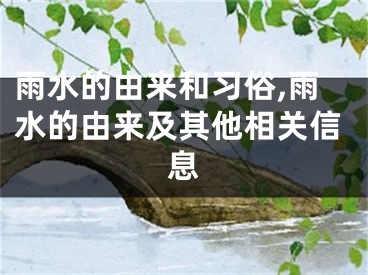 雨水的由来和习俗,雨水的由来及其他相关信息